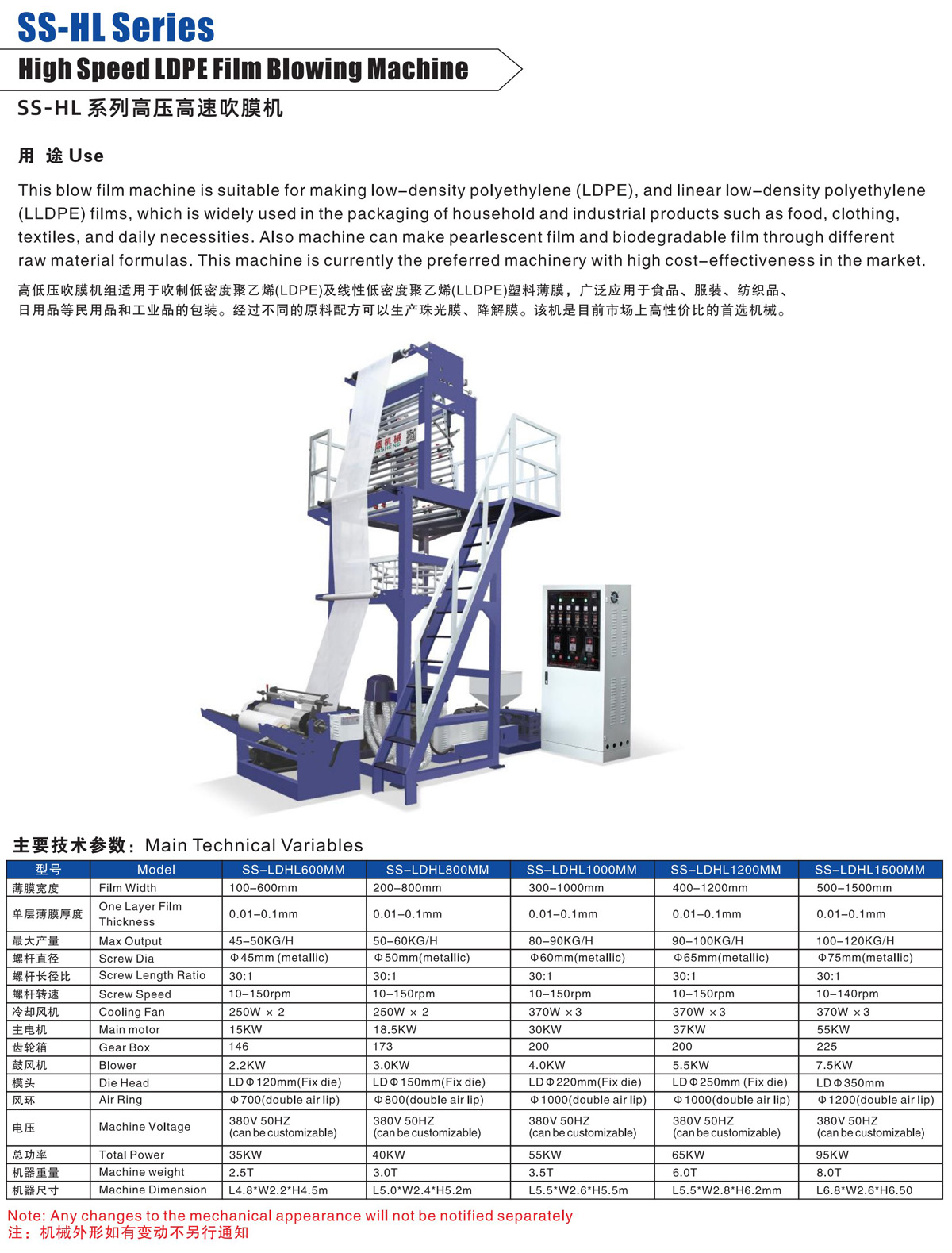 SS-HL Series

High Speed LDPE Film Blowing Machine

SS-HL 系列高压高速吹膜机

用 途 Use

This blow film machine is suitable for making low-density polyethylene (LDPE), and linear low-density polyethylene (LLDPE) films, which is widely used in the packaging of household and industrial products such as food, clothing, textiles, and daily necessities. Also machine can make pearlescent film and biodegradable film through different raw material formulas. This machine is currently the preferred machinery with high cost-effectiveness in the market.

高低压吹膜机组适用于吹制低密度聚乙烯(LDPE)及线性低密度聚乙烯(LLDPE)塑料薄膜，广泛应用于食品、服装、纺织品、日用品等民用品和工业品的包装。经过不同的原料配方可以生产珠光膜、降解膜。该机是目前市场上高性价比的首选机械。

主要技术参数：Main Technical Variables

| 型号 | Model | SS-LDHL600MM | SS-LDHL800MM | SS-LDHL1000MM | SS-LDHL1200MM | SS-LDHL1500MM |
|---|---|---|---|---|---|---|
| 薄膜宽度 | Film Width | 100-600mm | 200-800mm | 300-1000mm | 400-1200mm | 500-1500mm |
| 单层薄膜厚度 | One Layer Film Thickness | 0.01-0.1mm | 0.01-0.1mm | 0.01-0.1mm | 0.01-0.1mm | 0.01-0.1mm |
| 最大产量 | Max Output | 45-50KG/H | 50-60KG/H | 80-90KG/H | 90-100KG/H | 100-120KG/H |
| 螺杆直径 | Screw Dia | Φ45mm (metallic) | Φ50mm(metallic) | Φ60mm(metallic) | Φ65mm(metallic) | Φ75mm(metallic) |
| 螺杆长径比 | Screw Length Ratio | 30:1 | 30:1 | 30:1 | 30:1 | 30:1 |
| 螺杆转速 | Screw Speed | 10-150rpm | 10-150rpm | 10-150rpm | 10-150rpm | 10-140rpm |
| 冷却风机 | Cooling Fan | 250W × 2 | 250W × 2 | 370W ×3 | 370W ×3 | 370W ×3 |
| 主电机 | Main motor | 15KW | 18.5KW | 30KW | 37KW | 55KW |
| 齿轮箱 | Gear Box | 146 | 173 | 200 | 200 | 225 |
| 鼓风机 | Blower | 2.2KW | 3.0KW | 4.0KW | 5.5KW | 7.5KW |
| 模头 | Die Head | LDΦ120mm(Fix die) | LDΦ150mm(Fix die) | LDΦ220mm(Fix die) | LDΦ250mm (Fix die) | LDΦ350mm |
| 风环 | Air Ring | Φ700(double air lip) | Φ800(double air lip) | Φ1000(double air lip) | Φ1000(double air lip) | Φ1200(double air lip) |
| 电压 | Machine Voltage | 380V 50HZ (can be customizable) | 380V 50HZ (can be customizable) | 380V 50HZ (can be customizable) | 380V 50HZ (can be customizable) | 380V 50HZ (can be customizable) |
| 总功率 | Total Power | 35KW | 40KW | 55KW | 65KW | 95KW |
| 机器重量 | Machine weight | 2.5T | 3.0T | 3.5T | 6.0T | 8.0T |
| 机器尺寸 | Machine Dimension | L4.8*W2.2*H4.5m | L5.0*W2.4*H5.2m | L5.5*W2.6*H5.5m | L5.5*W2.8*H6.2mm | L6.8*W2.6*H6.50 |

Note: Any changes to the mechanical appearance will not be notified separately
注：机械外形如有变动不另行通知